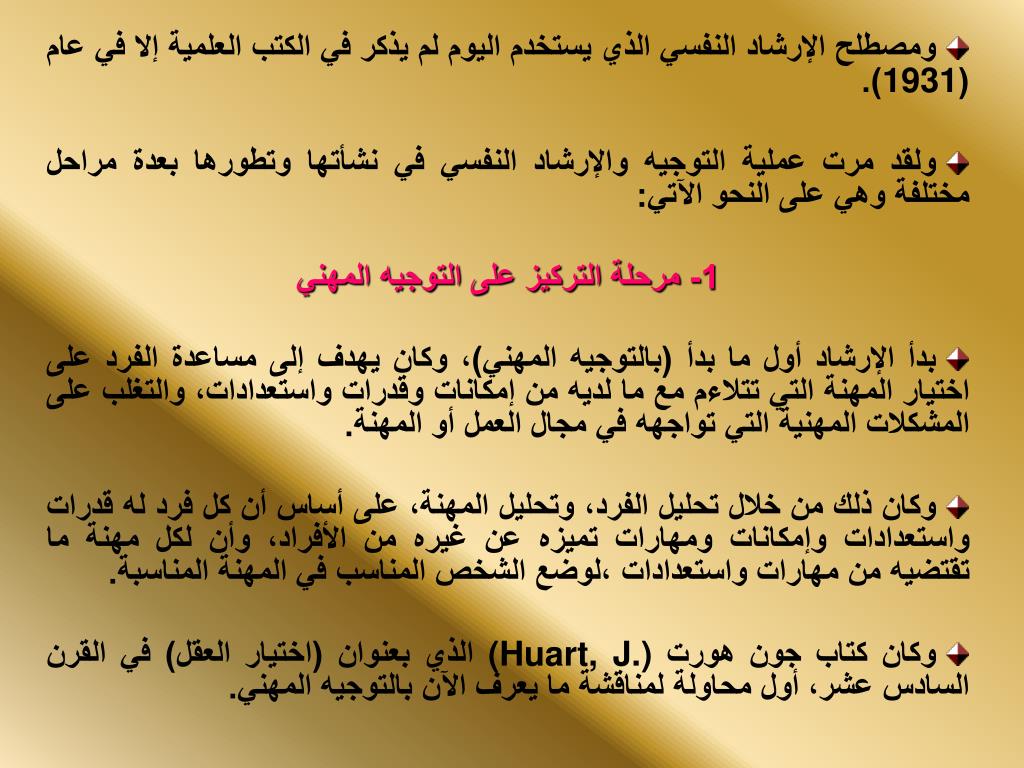 ومصطلح الإرشاد النفسي الذي يستخدم اليوم لم يذكر في الكتب العلمية إلا في عام (1931).

ولقد مرت عملية التوجيه والإرشاد النفسي في نشأتها وتطورها بعدة مراحل مختلفة وهي على النحو الآتي:

1- مرحلة التركيز على التوجيه المهني

بدأ الإرشاد أول ما بدأ (بالتوجيه المهني)، وكان يهدف إلى مساعدة الفرد على اختيار المهنة التي تتلاءم مع ما لديه من إمكانات وقدرات واستعدادات، والتغلب على المشكلات المهنية التي تواجهه في مجال العمل أو المهنة.

وكان ذلك من خلال تحليل الفرد، وتحليل المهنة، على أساس أن كل فرد له قدرات واستعدادات وإمكانات ومهارات تميزه عن غيره من الأفراد، وأن لكل مهنة ما تقتضيه من مهارات واستعدادات ،لوضع الشخص المناسب في المهنة المناسبة.

وكان كتاب جون هورت (Huart, J.) الذي بعنوان (اختيار العقل) في القرن السادس عشر، أول محاولة لمناقشة ما يعرف الآن بالتوجيه المهني.